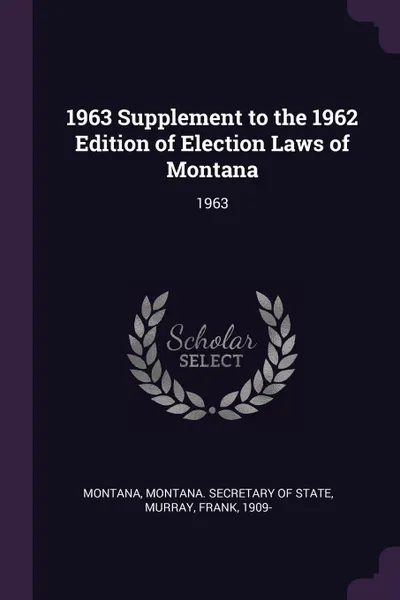 1963 Supplement to the 1962 Edition of Election Laws of Montana

1963

Scholar SELECT

MONTANA, MONTANA. SECRETARY OF STATE, MURRAY, FRANK, 1909-